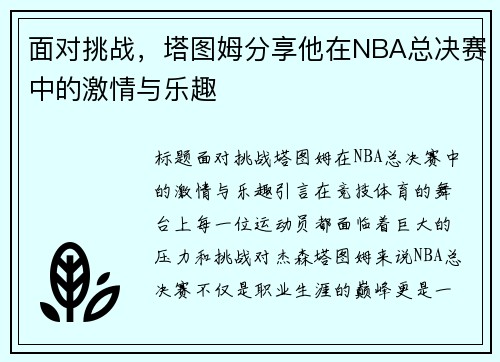 面对挑战，塔图姆分享他在NBA总决赛中的激情与乐趣

标题面对挑战塔图姆在NBA总决赛中的激情与乐趣引言在竞技体育的舞台上每一位运动员都面临着巨大的压力和挑战对杰森塔图姆来说NBA总决赛不仅是职业生涯的巅峰更是一